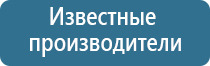 Известные производители